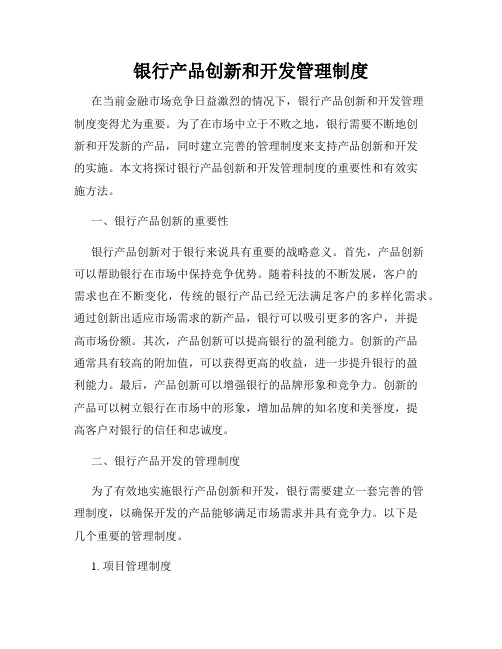 银行产品创新和开发管理制度

在当前金融市场竞争日益激烈的情况下，银行产品创新和开发管理制度变得尤为重要。为了在市场中立于不败之地，银行需要不断地创新和开发新的产品，同时建立完善的管理制度来支持产品创新和开发的实施。本文将探讨银行产品创新和开发管理制度的重要性和有效实施方法。

一、银行产品创新的重要性

银行产品创新对于银行来说具有重要的战略意义。首先，产品创新可以帮助银行在市场中保持竞争优势。随着科技的不断发展，客户的需求也在不断变化，传统的银行产品已经无法满足客户的多样化需求。通过创新出适应市场需求的新产品，银行可以吸引更多的客户，并提高市场份额。其次，产品创新可以提高银行的盈利能力。创新的产品通常具有较高的附加值，可以获得更高的收益，进一步提升银行的盈利能力。最后，产品创新可以增强银行的品牌形象和竞争力。创新的产品可以树立银行在市场中的形象，增加品牌的知名度和美誉度，提高客户对银行的信任和忠诚度。

二、银行产品开发的管理制度

为了有效地实施银行产品创新和开发，银行需要建立一套完善的管理制度，以确保开发的产品能够满足市场需求并具有竞争力。以下是几个重要的管理制度。

1. 项目管理制度